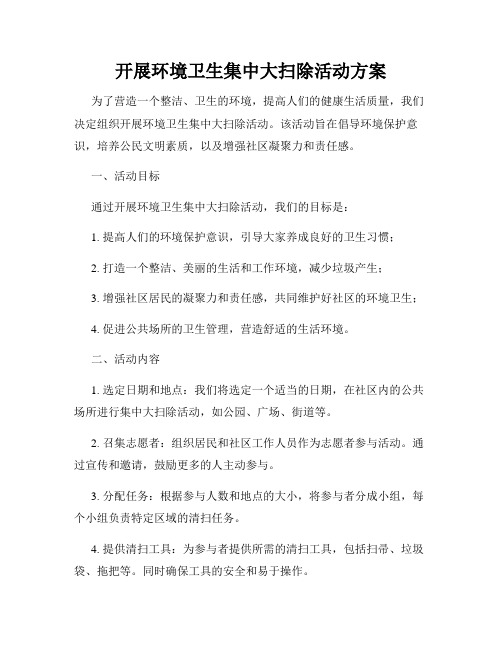 开展环境卫生集中大扫除活动方案

为了营造一个整洁、卫生的环境，提高人们的健康生活质量，我们决定组织开展环境卫生集中大扫除活动。该活动旨在倡导环境保护意识，培养公民文明素质，以及增强社区凝聚力和责任感。

一、活动目标

通过开展环境卫生集中大扫除活动，我们的目标是：

1. 提高人们的环境保护意识，引导大家养成良好的卫生习惯；

2. 打造一个整洁、美丽的生活和工作环境，减少垃圾产生；

3. 增强社区居民的凝聚力和责任感，共同维护好社区的环境卫生；

4. 促进公共场所的卫生管理，营造舒适的生活环境。

二、活动内容

1. 选定日期和地点：我们将选定一个适当的日期，在社区内的公共场所进行集中大扫除活动，如公园、广场、街道等。

2. 召集志愿者：组织居民和社区工作人员作为志愿者参与活动。通过宣传和邀请，鼓励更多的人主动参与。

3. 分配任务：根据参与人数和地点的大小，将参与者分成小组，每个小组负责特定区域的清扫任务。

4. 提供清扫工具：为参与者提供所需的清扫工具，包括扫帚、垃圾袋、拖把等。同时确保工具的安全和易于操作。